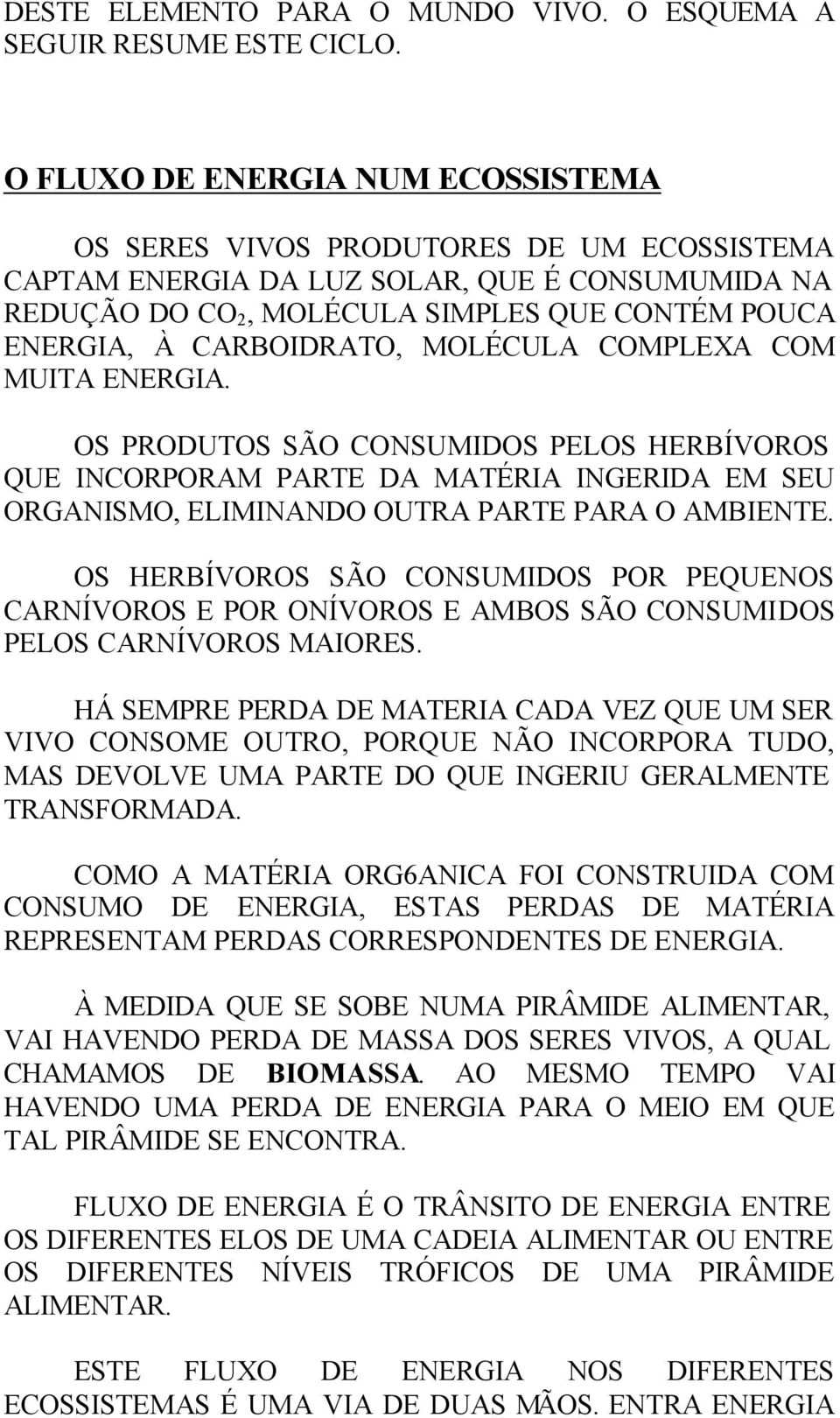 DESTE ELEMENTO PARA O MUNDO VIVO. O ESQUEMA A SEGUIR RESUME ESTE CICLO.

O FLUXO DE ENERGIA NUM ECOSSISTEMA

OS SERES VIVOS PRODUTORES DE UM ECOSSISTEMA CAPTAM ENERGIA DA LUZ SOLAR, QUE É CONSUMUMIDA NA REDUÇÃO DO $CO_2$, MOLÉCULA SIMPLES QUE CONTÉM POUCA ENERGIA, À CARBOIDRATO, MOLÉCULA COMPLEXA COM MUITA ENERGIA.

OS PRODUTOS SÃO CONSUMIDOS PELOS HERBÍVOROS QUE INCORPORAM PARTE DA MATÉRIA INGERIDA EM SEU ORGANISMO, ELIMINANDO OUTRA PARTE PARA O AMBIENTE.

OS HERBÍVOROS SÃO CONSUMIDOS POR PEQUENOS CARNÍVOROS E POR ONÍVOROS E AMBOS SÃO CONSUMIDOS PELOS CARNÍVOROS MAIORES.

HÁ SEMPRE PERDA DE MATERIA CADA VEZ QUE UM SER VIVO CONSOME OUTRO, PORQUE NÃO INCORPORA TUDO, MAS DEVOLVE UMA PARTE DO QUE INGERIU GERALMENTE TRANSFORMADA.

COMO A MATÉRIA ORG6ANICA FOI CONSTRUIDA COM CONSUMO DE ENERGIA, ESTAS PERDAS DE MATÉRIA REPRESENTAM PERDAS CORRESPONDENTES DE ENERGIA.

À MEDIDA QUE SE SOBE NUMA PIRÂMIDE ALIMENTAR, VAI HAVENDO PERDA DE MASSA DOS SERES VIVOS, A QUAL CHAMAMOS DE BIOMASSA. AO MESMO TEMPO VAI HAVENDO UMA PERDA DE ENERGIA PARA O MEIO EM QUE TAL PIRÂMIDE SE ENCONTRA.

FLUXO DE ENERGIA É O TRÂNSITO DE ENERGIA ENTRE OS DIFERENTES ELOS DE UMA CADEIA ALIMENTAR OU ENTRE OS DIFERENTES NÍVEIS TRÓFICOS DE UMA PIRÂMIDE ALIMENTAR.

ESTE FLUXO DE ENERGIA NOS DIFERENTES ECOSSISTEMAS É UMA VIA DE DUAS MÃOS. ENTRA ENERGIA